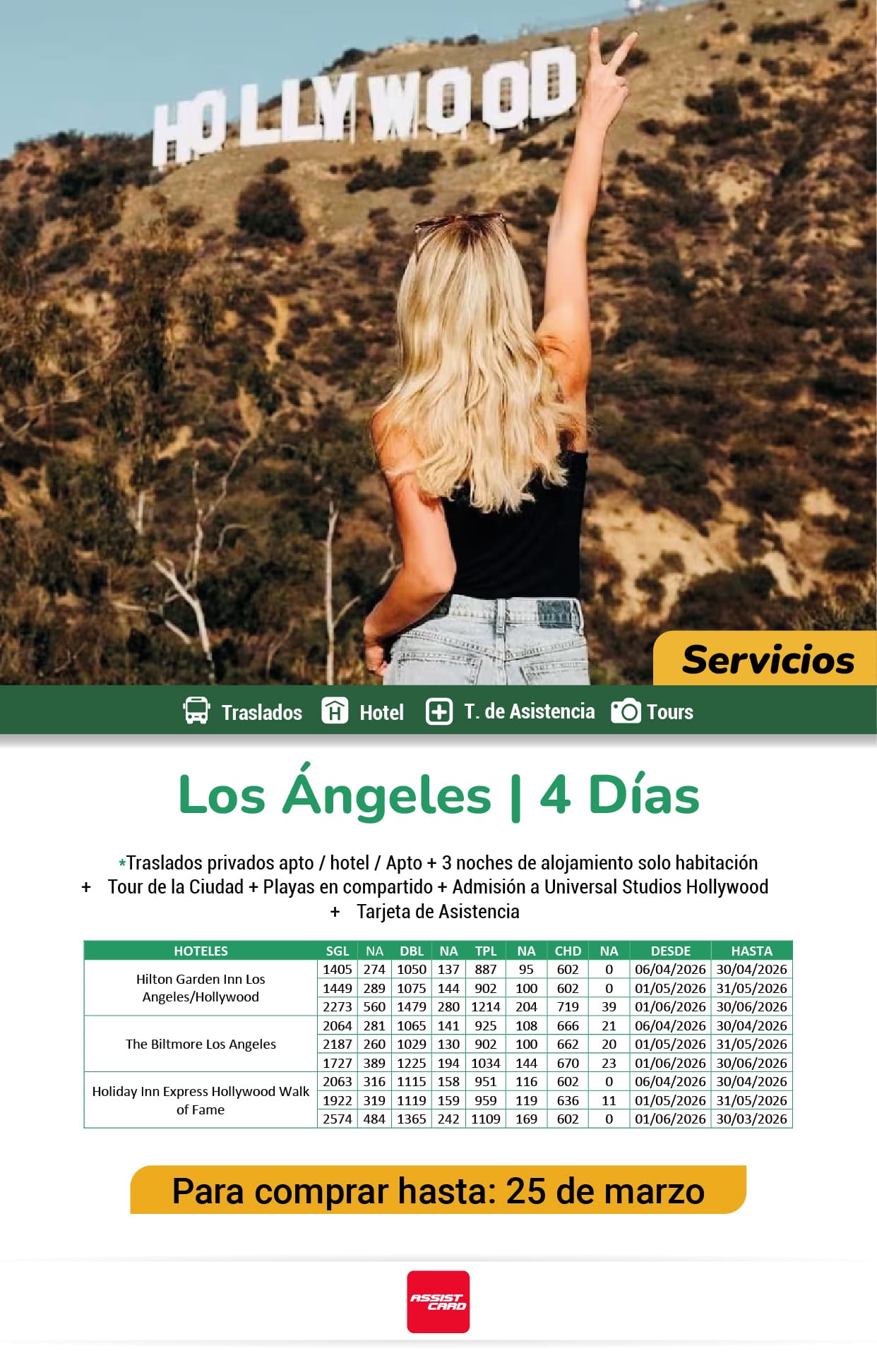 HOLLYWOOD

Servicios

Traslados Hotel T. de Asistencia Tours

Los Ángeles | 4 Días

*Traslados privados apto / hotel / Apto + 3 noches de alojamiento solo habitación + Tour de la Ciudad + Playas en compartido + Admisión a Universal Studios Hollywood + Tarjeta de Asistencia

| HOTELES | SGL | NA | DBL | NA | TPL | NA | CHD | NA | DESDE | HASTA |
|---|---|---|---|---|---|---|---|---|---|---|
| Hilton Garden Inn Los Angeles/Hollywood | 1405 | 274 | 1050 | 137 | 887 | 95 | 602 | 0 | 06/04/2026 | 30/04/2026 |
| | 1449 | 289 | 1075 | 144 | 902 | 100 | 602 | 0 | 01/05/2026 | 31/05/2026 |
| | 2273 | 560 | 1479 | 280 | 1214 | 204 | 719 | 39 | 01/06/2026 | 30/06/2026 |
| The Biltmore Los Angeles | 2064 | 281 | 1065 | 141 | 925 | 108 | 666 | 21 | 06/04/2026 | 30/04/2026 |
| | 2187 | 260 | 1029 | 130 | 902 | 100 | 662 | 20 | 01/05/2026 | 31/05/2026 |
| | 1727 | 389 | 1225 | 194 | 1034 | 144 | 670 | 23 | 01/06/2026 | 30/06/2026 |
| Holiday Inn Express Hollywood Walk of Fame | 2063 | 316 | 1115 | 158 | 951 | 116 | 602 | 0 | 06/04/2026 | 30/04/2026 |
| | 1922 | 319 | 1119 | 159 | 959 | 119 | 636 | 11 | 01/05/2026 | 31/05/2026 |
| | 2574 | 484 | 1365 | 242 | 1109 | 169 | 602 | 0 | 01/06/2026 | 30/03/2026 |

Para comprar hasta: 25 de marzo

ASSIST CARD